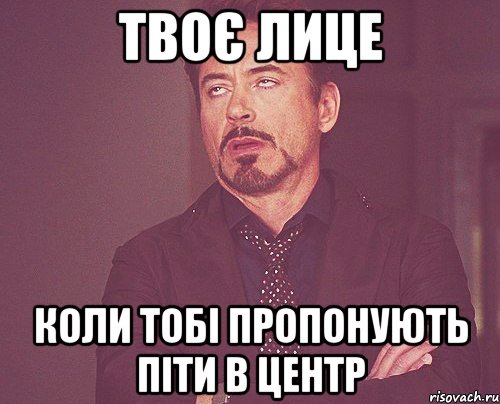 ТВОЄ ЛИЦЕ

КОЛИ ТОБІ ПРОПОНУЮТЬ ПІТИ В ЦЕНТР

risovach.ru